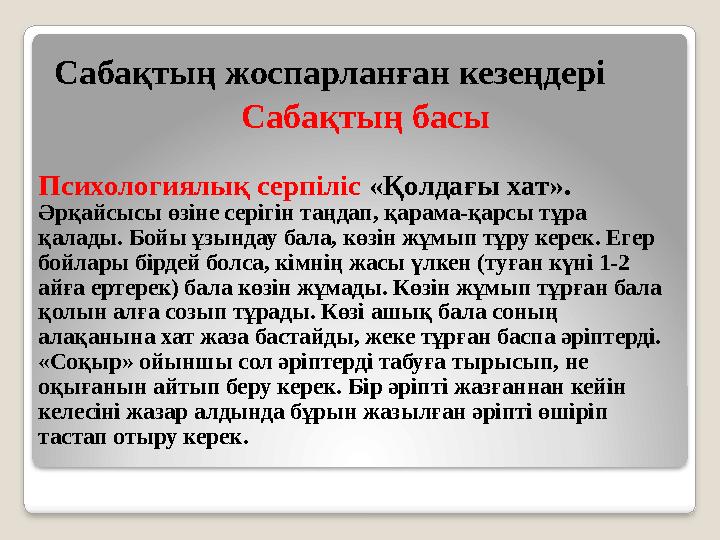 Сабақтың жоспарланған кезеңдері

Сабақтың басы

Психологиялық серпіліс «Қолдағы хат». Әрқайсысы өзіне серігін таңдап, қарама-қарсы тұра қалады. Бойы ұзындау бала, көзін жұмып тұру керек. Егер бойлары бірдей болса, кімнің жасы үлкен (туған күні 1-2 айға ертерек) бала көзін жұмады. Көзін жұмып тұрған бала қолын алға созып тұрады. Көзі ашық бала соның алақанына хат жаза бастайды, жеке тұрған баспа әріптерді. «Соқыр» ойыншы сол әріптерді табуға тырысып, не оқығанын айтып беру керек. Бір әріпті жазғаннан кейін келесіні жазар алдында бұрын жазылған әріпті өшіріп тастап отыру керек.